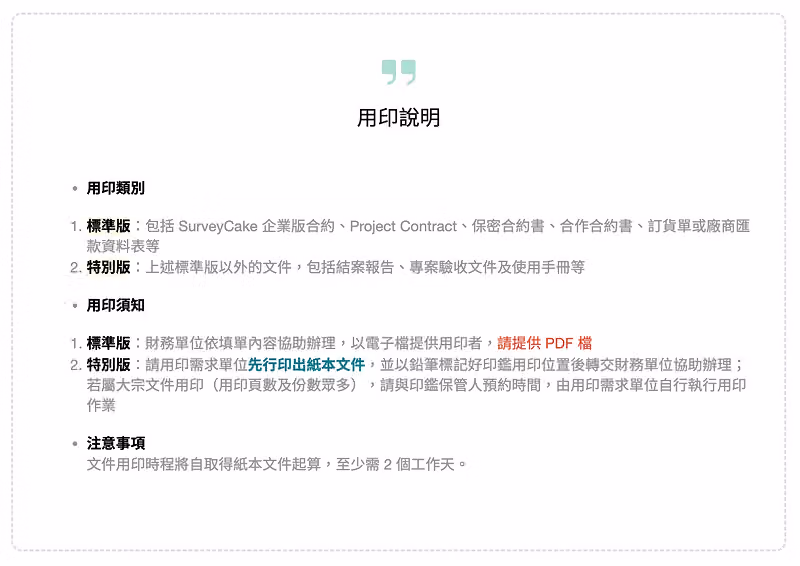 用印說明

• 用印類別

1. 標準版：包括 SurveyCake 企業版合約、Project Contract、保密合約書、合作合約書、訂貨單或廠商匯款資料表等
2. 特別版：上述標準版以外的文件，包括結案報告、專案驗收文件及使用手冊等

• 用印須知

1. 標準版：財務單位依填單內容協助辦理，以電子檔提供用印者，請提供 PDF 檔
2. 特別版：請用印需求單位先行印出紙本文件，並以鉛筆標記好印鑑用印位置後轉交財務單位協助辦理；若屬大宗文件用印（用印頁數及份數眾多），請與印鑑保管人預約時間，由用印需求單位自行執行用印作業

• 注意事項
文件用印時程將自取得紙本文件起算，至少需 2 個工作天。